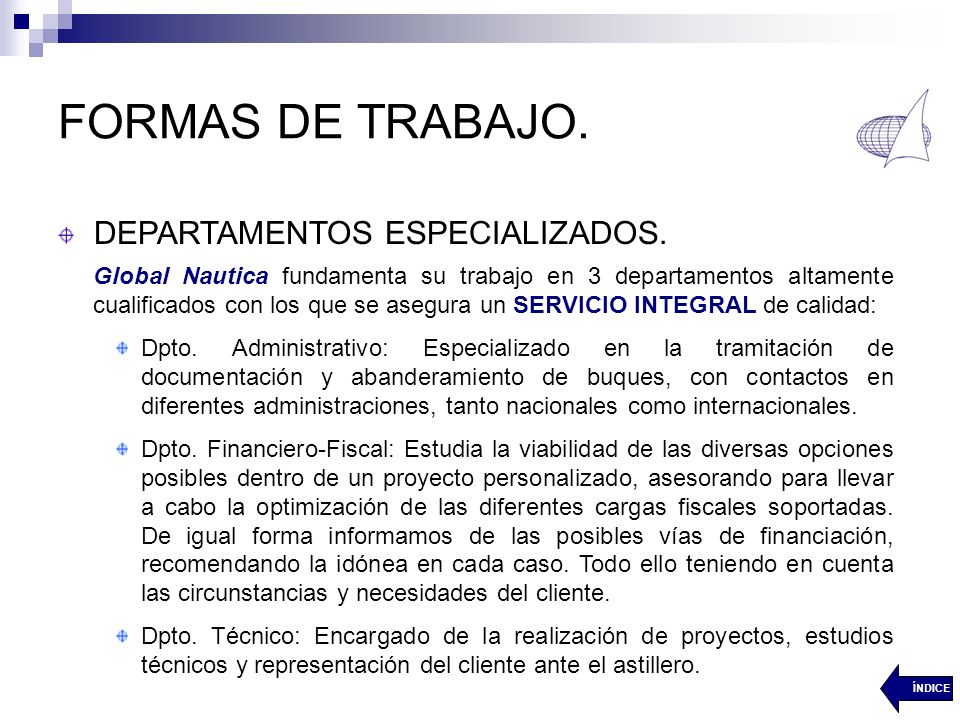 FORMAS DE TRABAJO.

DEPARTAMENTOS ESPECIALIZADOS.

Global Nautica fundamenta su trabajo en 3 departamentos altamente cualificados con los que se asegura un SERVICIO INTEGRAL de calidad:

Dpto. Administrativo: Especializado en la tramitación de documentación y abanderamiento de buques, con contactos en diferentes administraciones, tanto nacionales como internacionales.

Dpto. Financiero-Fiscal: Estudia la viabilidad de las diversas opciones posibles dentro de un proyecto personalizado, asesorando para llevar a cabo la optimización de las diferentes cargas fiscales soportadas. De igual forma informamos de las posibles vías de financiación, recomendando la idónea en cada caso. Todo ello teniendo en cuenta las circunstancias y necesidades del cliente.

Dpto. Técnico: Encargado de la realización de proyectos, estudios técnicos y representación del cliente ante el astillero.

ÍNDICE